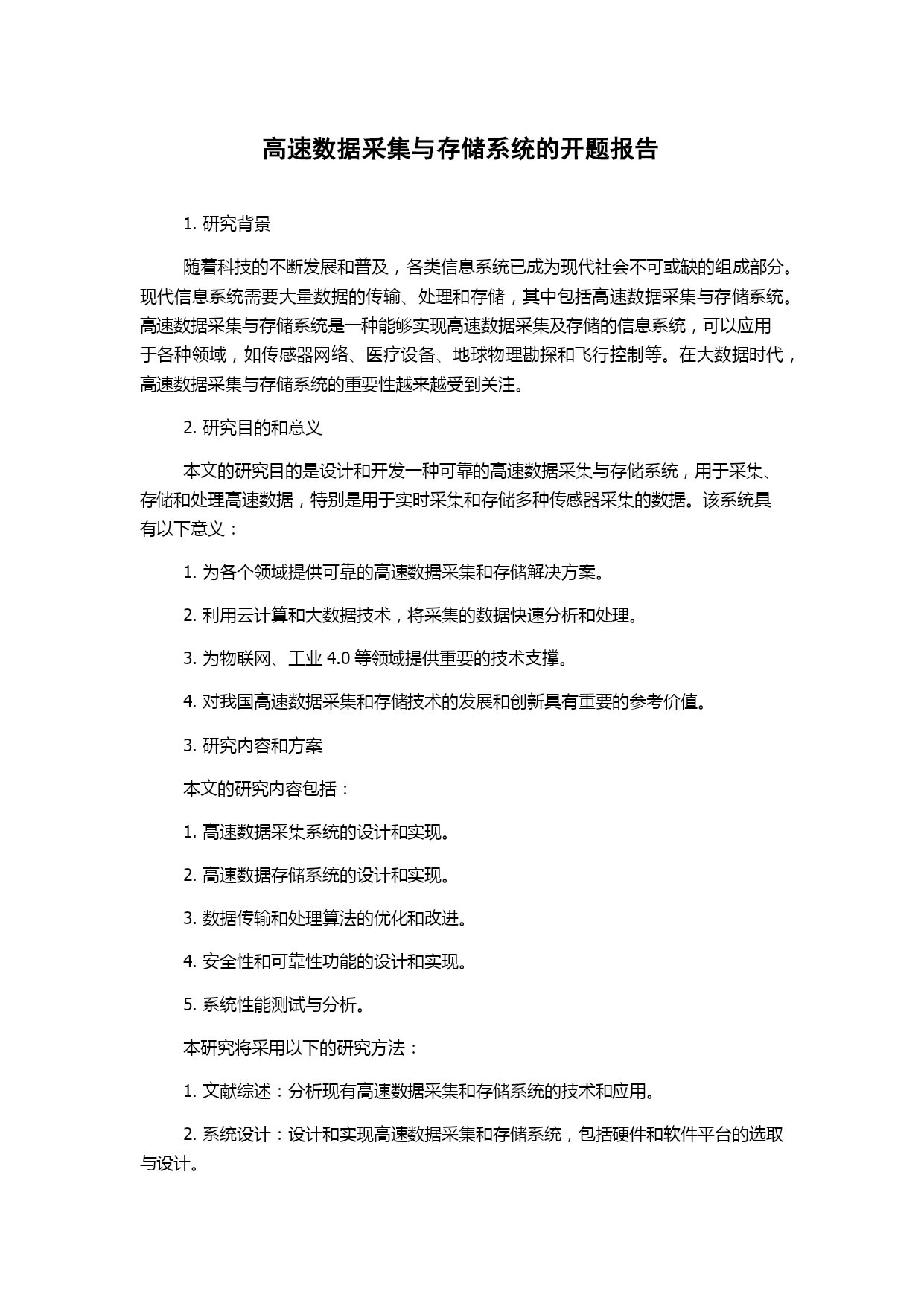 高速数据采集与存储系统的开题报告

1. 研究背景

随着科技的不断发展和普及，各类信息系统已成为现代社会不可或缺的组成部分。现代信息系统需要大量数据的传输、处理和存储，其中包括高速数据采集与存储系统。高速数据采集与存储系统是一种能够实现高速数据采集及存储的信息系统，可以应用于各种领域，如传感器网络、医疗设备、地球物理勘探和飞行控制等。在大数据时代，高速数据采集与存储系统的重要性越来越受到关注。

2. 研究目的和意义

本文的研究目的是设计和开发一种可靠的高速数据采集与存储系统，用于采集、存储和处理高速数据，特别是用于实时采集和存储多种传感器采集的数据。该系统具有以下意义：

1. 为各个领域提供可靠的高速数据采集和存储解决方案。

2. 利用云计算和大数据技术，将采集的数据快速分析和处理。

3. 为物联网、工业 4.0 等领域提供重要的技术支撑。

4. 对我国高速数据采集和存储技术的发展和创新具有重要的参考价值。

3. 研究内容和方案

本文的研究内容包括：

1. 高速数据采集系统的设计和实现。

2. 高速数据存储系统的设计和实现。

3. 数据传输和处理算法的优化和改进。

4. 安全性和可靠性功能的设计和实现。

5. 系统性能测试与分析。

本研究将采用以下的研究方法：

1. 文献综述：分析现有高速数据采集和存储系统的技术和应用。

2. 系统设计：设计和实现高速数据采集和存储系统，包括硬件和软件平台的选取与设计。